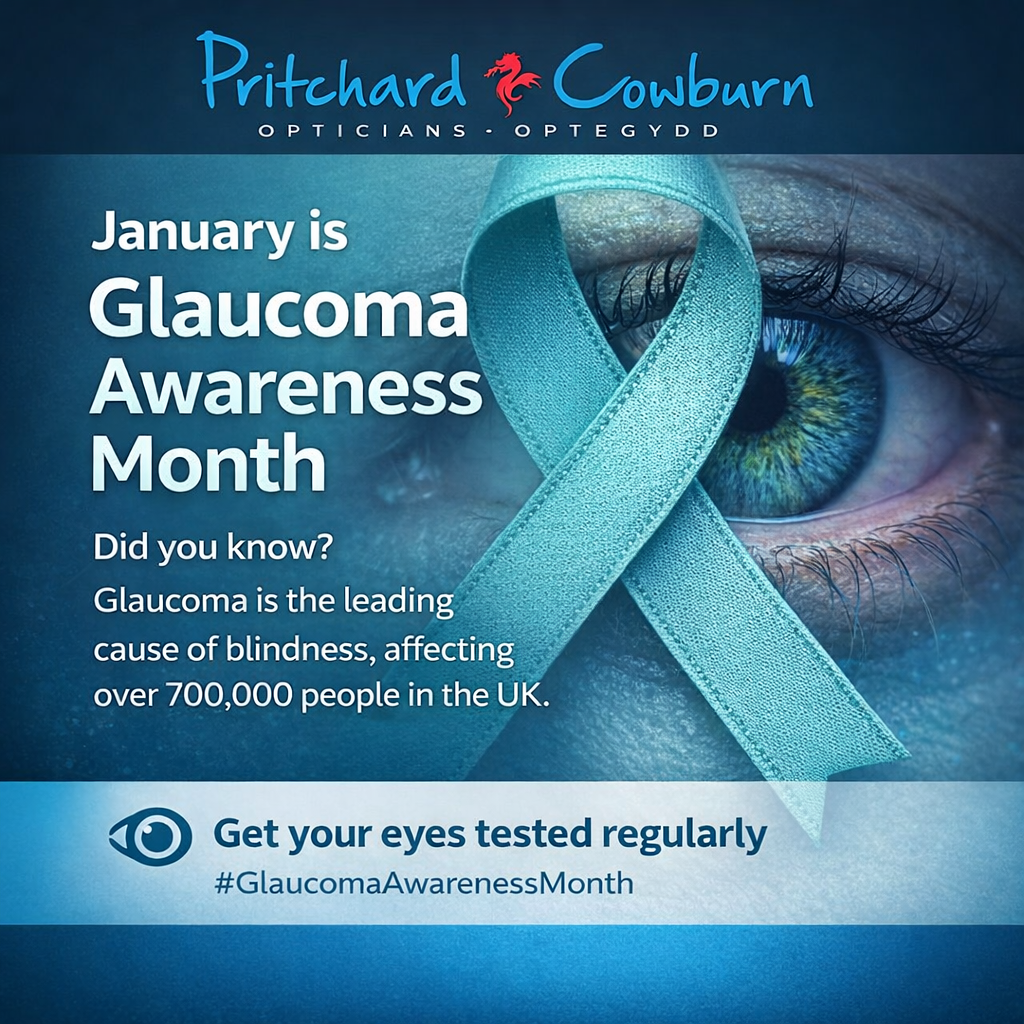 Pritchard Cowburn
OPTICIANS - OPTEGYDD

January is
Glaucoma Awareness Month

Did you know?
Glaucoma is the leading cause of blindness, affecting over 700,000 people in the UK.

Get your eyes tested regularly
#GlaucomaAwarenessMonth